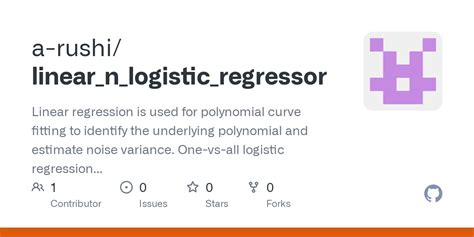 a-rushi/
linear_n_logistic_regressor

Linear regression is used for polynomial curve fitting to identify the underlying polynomial and estimate noise variance. One-vs-all logistic regression...

1
Contributor

0
Issues

0
Stars

0
Forks